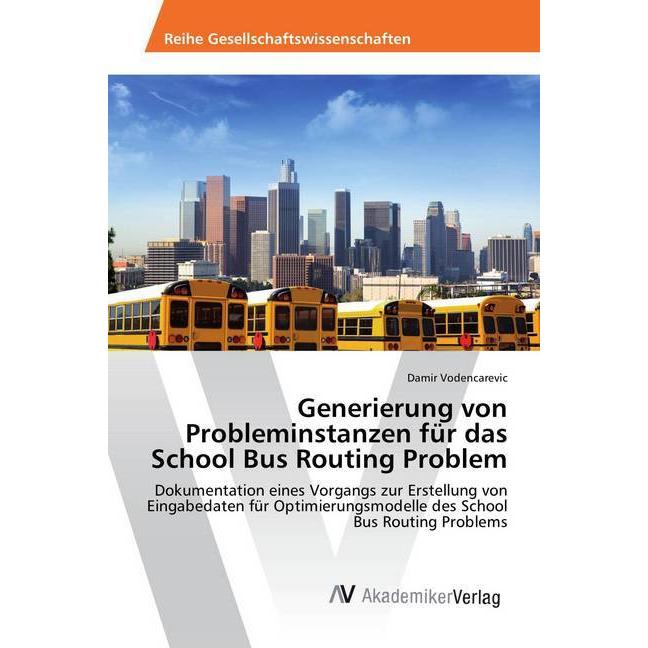 Reihe Gesellschaftswissenschaften

Damir Vodencarevic

Generierung von Probleminstanzen für das School Bus Routing Problem

Dokumentation eines Vorgangs zur Erstellung von Eingabedaten für Optimierungsmodelle des School Bus Routing Problems

AV AkademikerVerlag